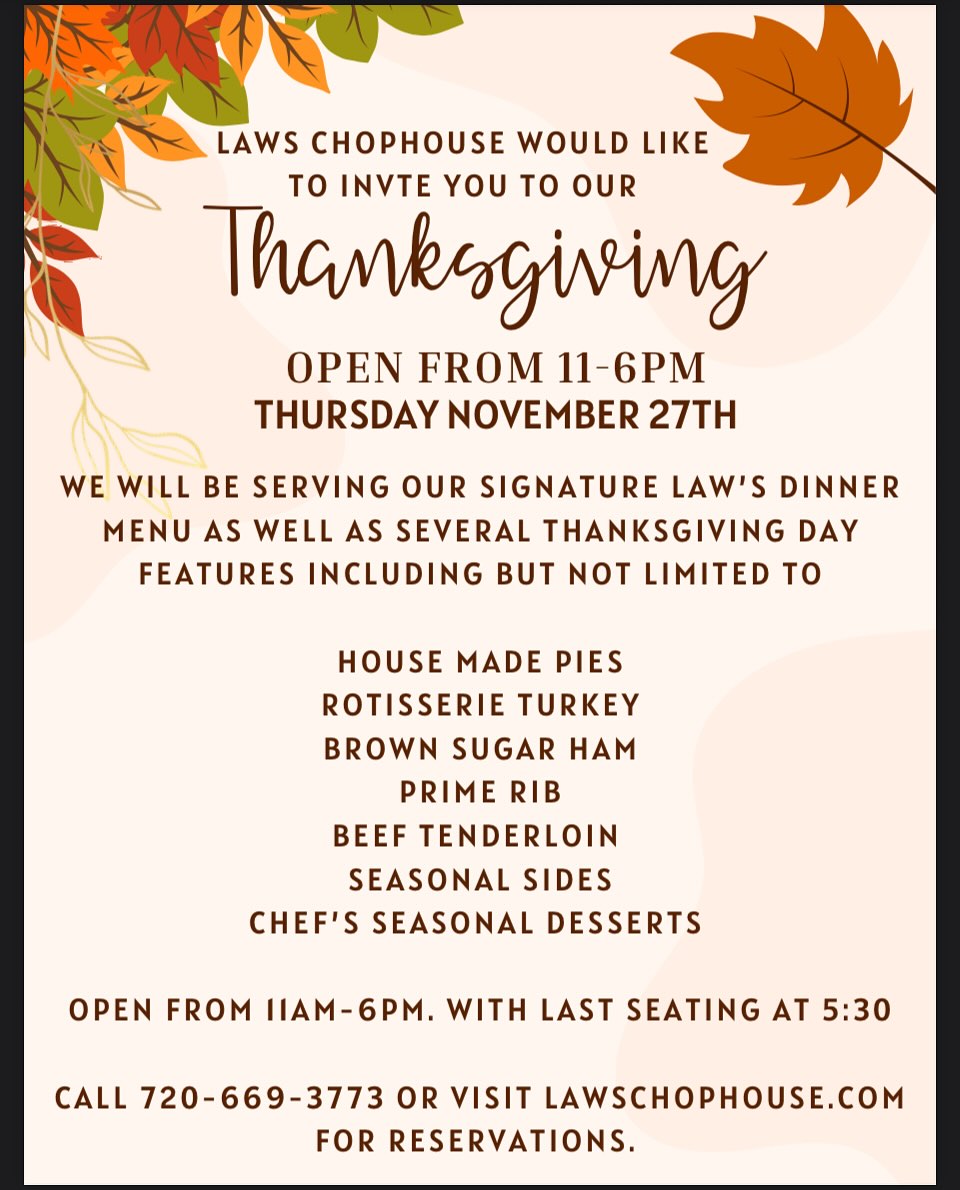 LAWS CHOPHOUSE WOULD LIKE TO INVTE YOU TO OUR

Thanksgiving

OPEN FROM 11-6PM
THURSDAY NOVEMBER 27TH

WE WILL BE SERVING OUR SIGNATURE LAW'S DINNER MENU AS WELL AS SEVERAL THANKSGIVING DAY FEATURES INCLUDING BUT NOT LIMITED TO

HOUSE MADE PIES
ROTISSERIE TURKEY
BROWN SUGAR HAM
PRIME RIB
BEEF TENDERLOIN
SEASONAL SIDES
CHEF'S SEASONAL DESSERTS

OPEN FROM 11AM-6PM. WITH LAST SEATING AT 5:30

CALL 720-669-3773 OR VISIT LAWSCHOPHOUSE.COM FOR RESERVATIONS.